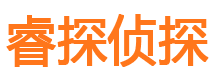 睿探侦探